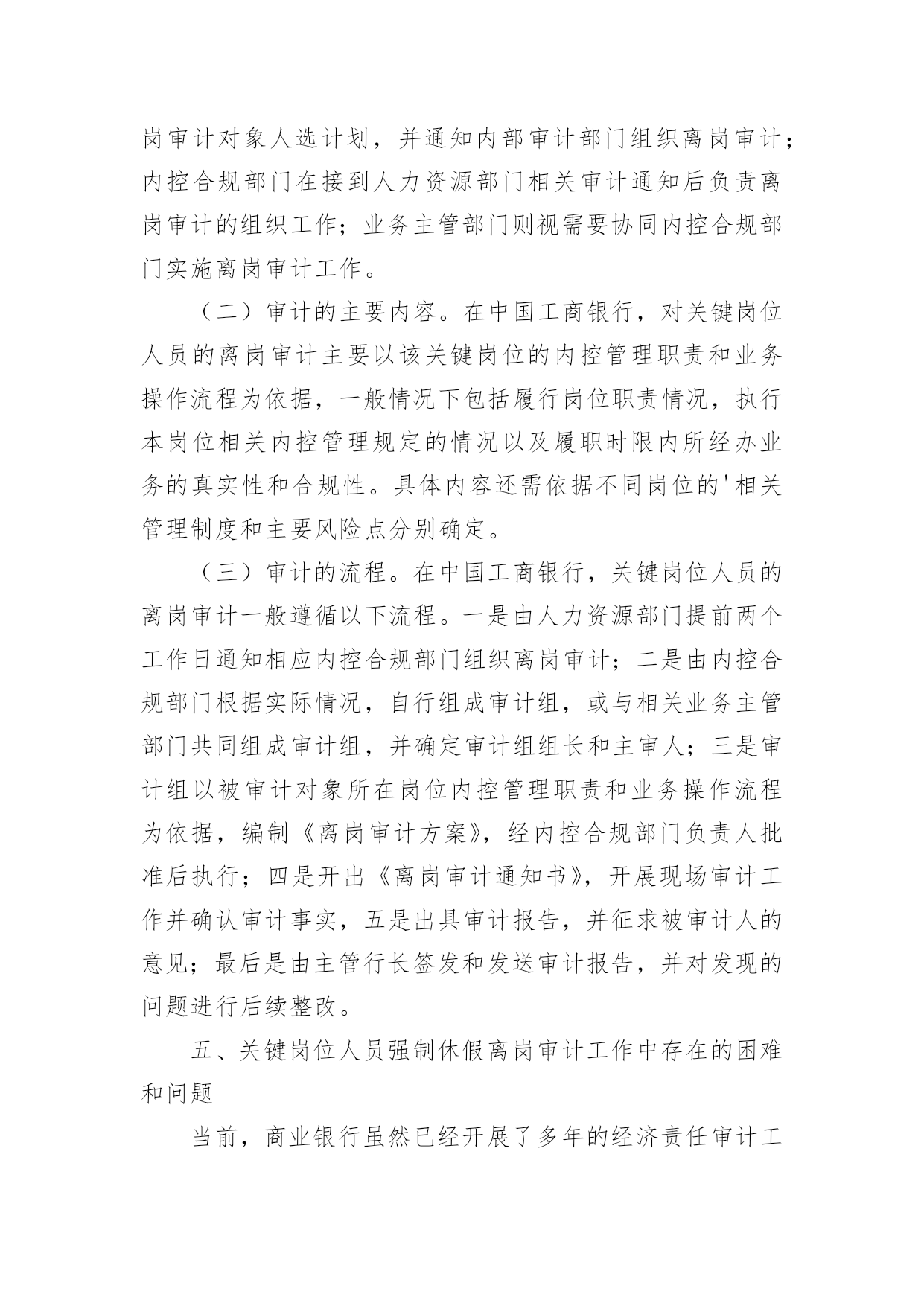 岗审计对象人选计划，并通知内部审计部门组织离岗审计；内控合规部门在接到人力资源部门相关审计通知后负责离岗审计的组织工作；业务主管部门则视需要协同内控合规部门实施离岗审计工作。

（二）审计的主要内容。在中国工商银行，对关键岗位人员的离岗审计主要以该关键岗位的内控管理职责和业务操作流程为依据，一般情况下包括履行岗位职责情况，执行本岗位相关内控管理规定的情况以及履职时限内所经办业务的真实性和合规性。具体内容还需依据不同岗位的'相关管理制度和主要风险点分别确定。

（三）审计的流程。在中国工商银行，关键岗位人员的离岗审计一般遵循以下流程。一是由人力资源部门提前两个工作日通知相应内控合规部门组织离岗审计；二是由内控合规部门根据实际情况，自行组成审计组，或与相关业务主管部门共同组成审计组，并确定审计组组长和主审人；三是审计组以被审计对象所在岗位内控管理职责和业务操作流程为依据，编制《离岗审计方案》，经内控合规部门负责人批准后执行；四是开出《离岗审计通知书》，开展现场审计工作并确认审计事实，五是出具审计报告，并征求被审计人的意见；最后是由主管行长签发和发送审计报告，并对发现的问题进行后续整改。

五、关键岗位人员强制休假离岗审计工作中存在的困难和问题

当前，商业银行虽然已经开展了多年的经济责任审计工